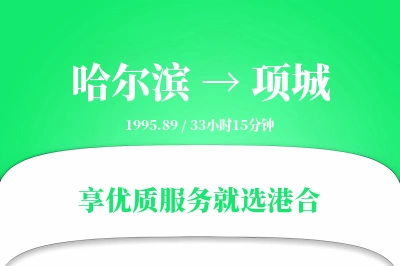 哈尔滨 → 项城

1995.89 / 33小时15分钟

享优质服务就选港合